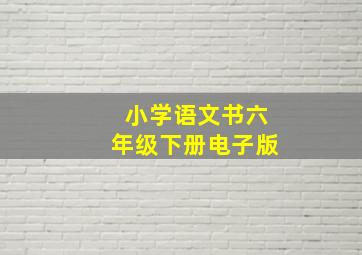 小学语文书六年级下册电子版